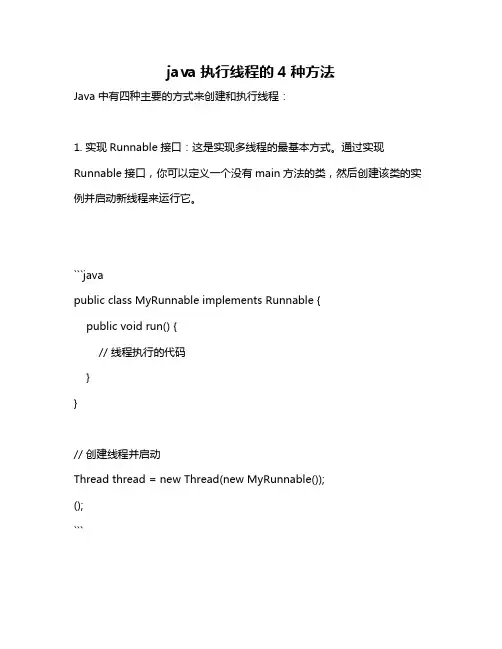 java 执行线程的 4 种方法

Java 中有四种主要的方式来创建和执行线程：

1. 实现 Runnable 接口：这是实现多线程的最基本方式。通过实现 Runnable 接口，你可以定义一个没有 main 方法的类，然后创建该类的实例并启动新线程来运行它。

```java
public class MyRunnable implements Runnable {
    public void run() {
        // 线程执行的代码
    }
}

// 创建线程并启动
Thread thread = new Thread(new MyRunnable());
();
```